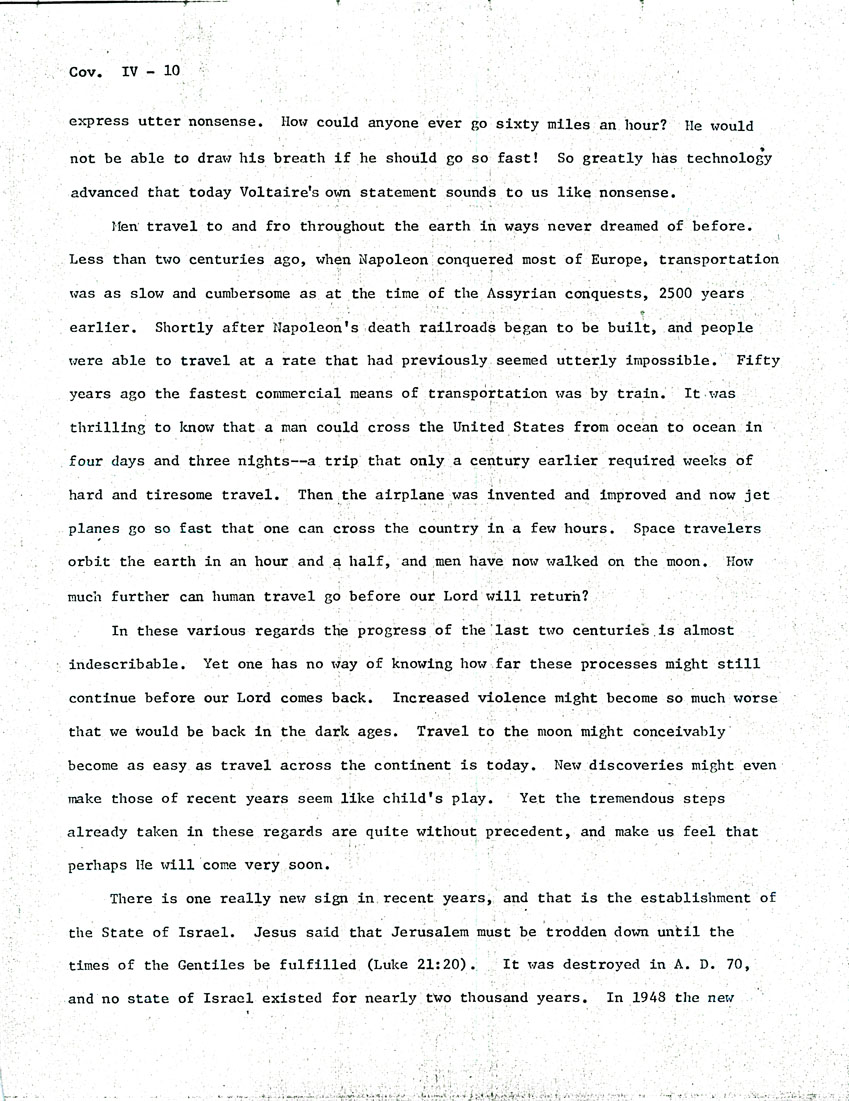 Cov. IV - 10

express utter nonsense. How could anyone ever go sixty miles an hour? He would not be able to draw his breath if he should go so fast! So greatly has technology advanced that today Voltaire's own statement sounds to us like nonsense.

Men travel to and fro throughout the earth in ways never dreamed of before. Less than two centuries ago, when Napoleon conquered most of Europe, transportation was as slow and cumbersome as at the time of the Assyrian conquests, 2500 years earlier. Shortly after Napoleon's death railroads began to be built, and people were able to travel at a rate that had previously seemed utterly impossible. Fifty years ago the fastest commercial means of transportation was by train. It was thrilling to know that a man could cross the United States from ocean to ocean in four days and three nights--a trip that only a century earlier required weeks of hard and tiresome travel. Then the airplane was invented and improved and now jet planes go so fast that one can cross the country in a few hours. Space travelers orbit the earth in an hour and a half, and men have now walked on the moon. How much further can human travel go before our Lord will return?

In these various regards the progress of the last two centuries is almost indescribable. Yet one has no way of knowing how far these processes might still continue before our Lord comes back. Increased violence might become so much worse that we would be back in the dark ages. Travel to the moon might conceivably become as easy as travel across the continent is today. New discoveries might even make those of recent years seem like child's play. Yet the tremendous steps already taken in these regards are quite without precedent, and make us feel that perhaps He will come very soon.

There is one really new sign in recent years, and that is the establishment of the State of Israel. Jesus said that Jerusalem must be trodden down until the times of the Gentiles be fulfilled (Luke 21:20). It was destroyed in A. D. 70, and no state of Israel existed for nearly two thousand years. In 1948 the new